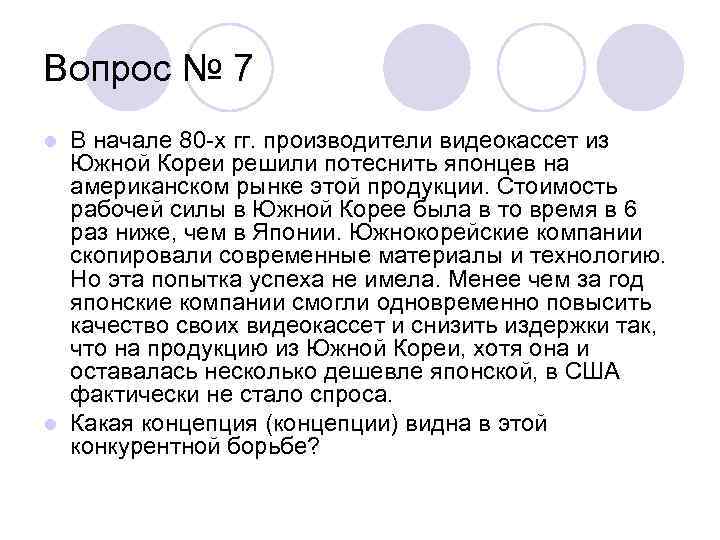 Вопрос № 7

В начале 80-х гг. производители видеокассет из Южной Кореи решили потеснить японцев на американском рынке этой продукции. Стоимость рабочей силы в Южной Корее была в то время в 6 раз ниже, чем в Японии. Южнокорейские компании скопировали современные материалы и технологию. Но эта попытка успеха не имела. Менее чем за год японские компании смогли одновременно повысить качество своих видеокассет и снизить издержки так, что на продукцию из Южной Кореи, хотя она и оставалась несколько дешевле японской, в США фактически не стало спроса.

Какая концепция (концепции) видна в этой конкурентной борьбе?